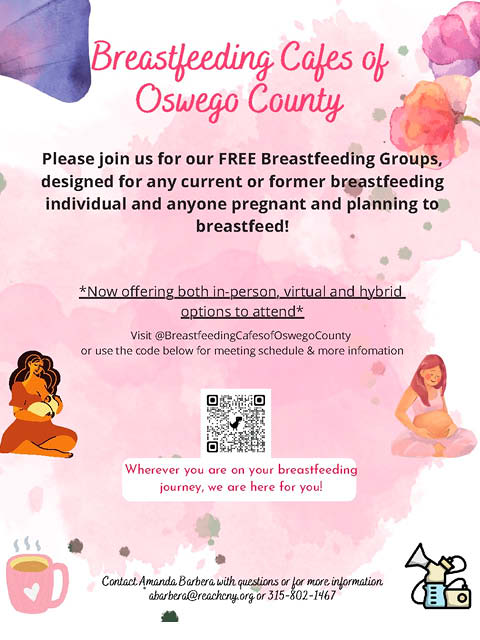 Breastfeeding Cafes of Oswego County

Please join us for our FREE Breastfeeding Groups, designed for any current or former breastfeeding individual and anyone pregnant and planning to breastfeed!

*Now offering both in-person, virtual and hybrid options to attend*

Visit @BreastfeedingCafesofOswegoCounty
or use the code below for meeting schedule & more infomation

Wherever you are on your breastfeeding journey, we are here for you!

Contact Amanda Barbera with questions or for more information
abarbera@reachcny.org or 315-802-1467